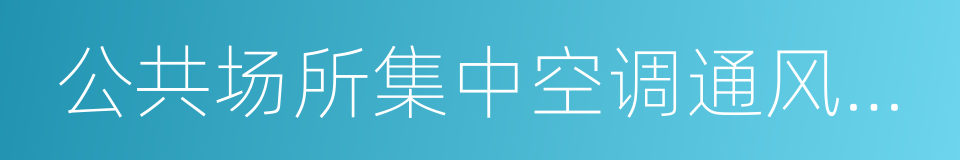 公共场所集中空调通风...